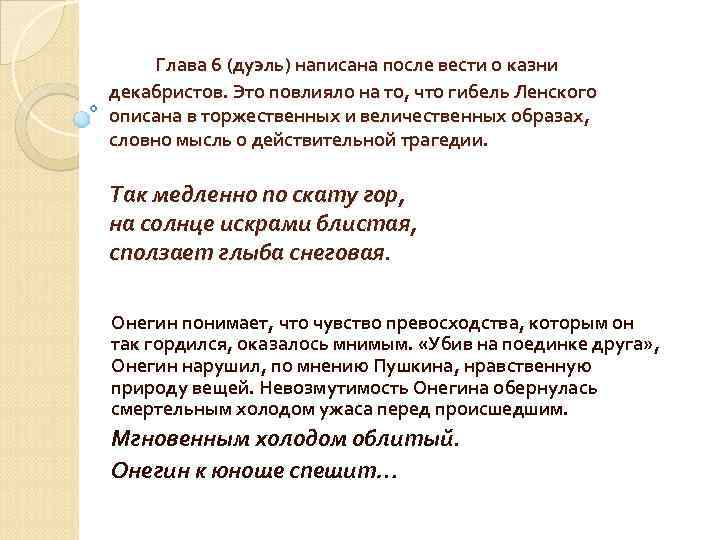 Глава 6 (дуэль) написана после вести о казни декабристов. Это повлияло на то, что гибель Ленского описана в торжественных и величественных образах, словно мысль о действительной трагедии.

Так медленно по скату гор,
на солнце искрами блистая,
сползает глыба снеговая.

Онегин понимает, что чувство превосходства, которым он так гордился, оказалось мнимым. «Убив на поединке друга», Онегин нарушил, по мнению Пушкина, нравственную природу вещей. Невозмутимость Онегина обернулась смертельным холодом ужаса перед происшедшим.

Мгновенным холодом облитый.

Онегин к юноше спешит…